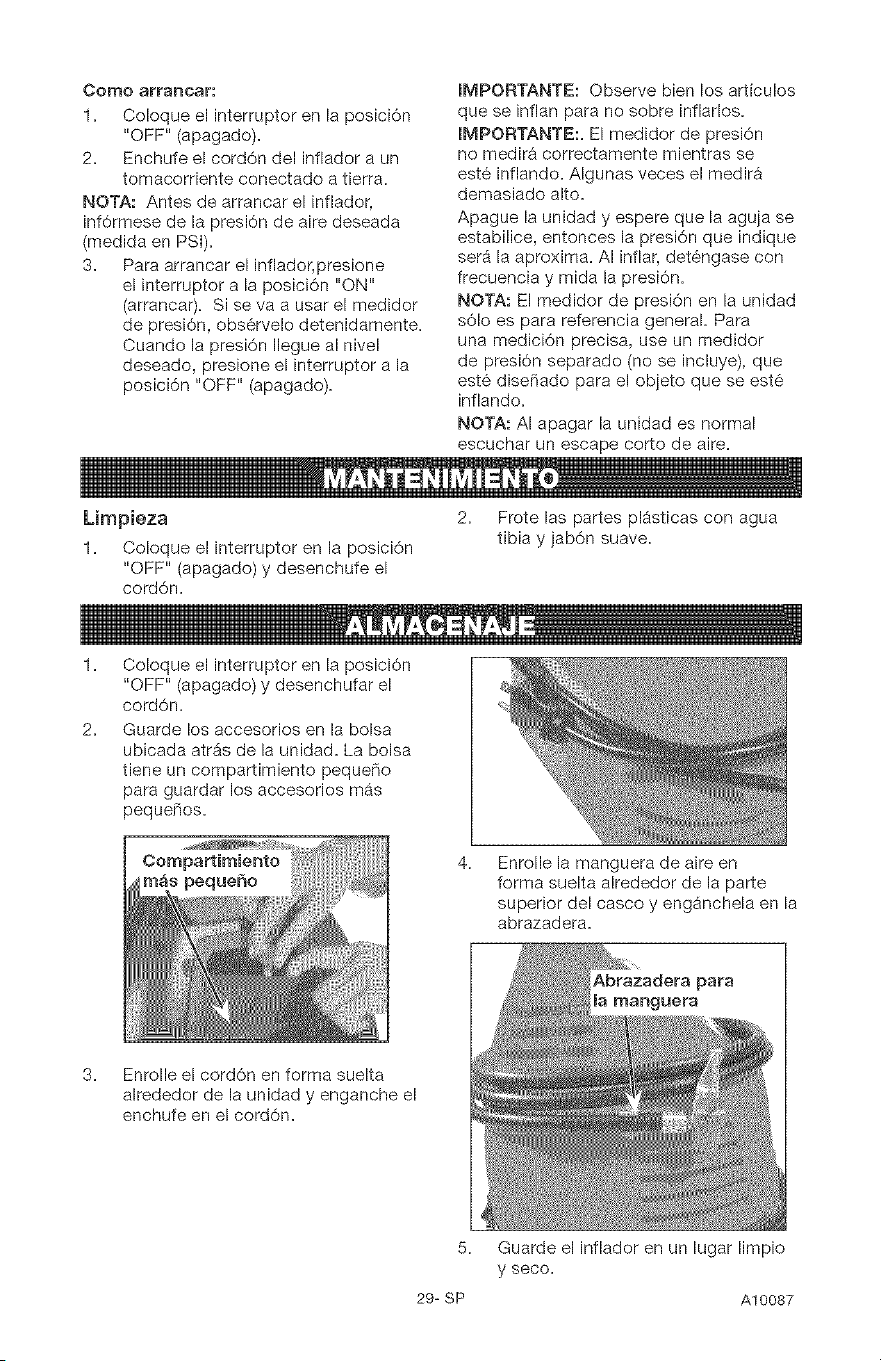 Como arrancar:

1. Coloque el interruptor en la posición "OFF" (apagado).

2. Enchufe el cordón del inflador a un tomacorriente conectado a tierra.

NOTA: Antes de arrancar el inflador, infórmese de la presión de aire deseada (medida en PSI).

3. Para arrancar el inflador,presione el interruptor a la posición "ON" (arrancar). Si se va a usar el medidor de presión, obsérvelo detenidamente. Cuando la presión llegue al nivel deseado, presione el interruptor a la posición "OFF" (apagado).

IMPORTANTE: Observe bien los artículos que se inflan para no sobre inflarlos.

IMPORTANTE:. El medidor de presión no medirá correctamente mientras se esté inflando. Algunas veces el medirá demasiado alto.

Apague la unidad y espere que la aguja se estabilice, entonces la presión que indique será la aproxima. Al inflar, deténgase con frecuencia y mida la presión.

NOTA: El medidor de presión en la unidad sólo es para referencia general. Para una medición precisa, use un medidor de presión separado (no se incluye), que esté diseñado para el objeto que se esté inflando.

NOTA: Al apagar la unidad es normal escuchar un escape corto de aire.

MANTENIMIENTO

Limpieza

1. Coloque el interruptor en la posición "OFF" (apagado) y desenchufe el cordón.

2. Frote las partes plásticas con agua tibia y jabón suave.

ALMACENAJE

1. Coloque el interruptor en la posición "OFF" (apagado) y desenchufar el cordón.

2. Guarde los accesorios en la bolsa ubicada atrás de la unidad. La bolsa tiene un compartimiento pequeño para guardar los accesorios más pequeños.

Compartimiento más pequeño

3. Enrolle el cordón en forma suelta alrededor de la unidad y enganche el enchufe en el cordón.

4. Enrolle la manguera de aire en forma suelta alrededor de la parte superior del casco y engánchela en la abrazadera.

Abrazadera para la manguera

5. Guarde el inflador en un lugar limpio y seco.

29- SP

A10087